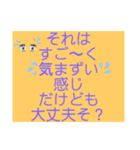 それは
すご〜く
気まずい
感じ
だけども
大丈夫そ？